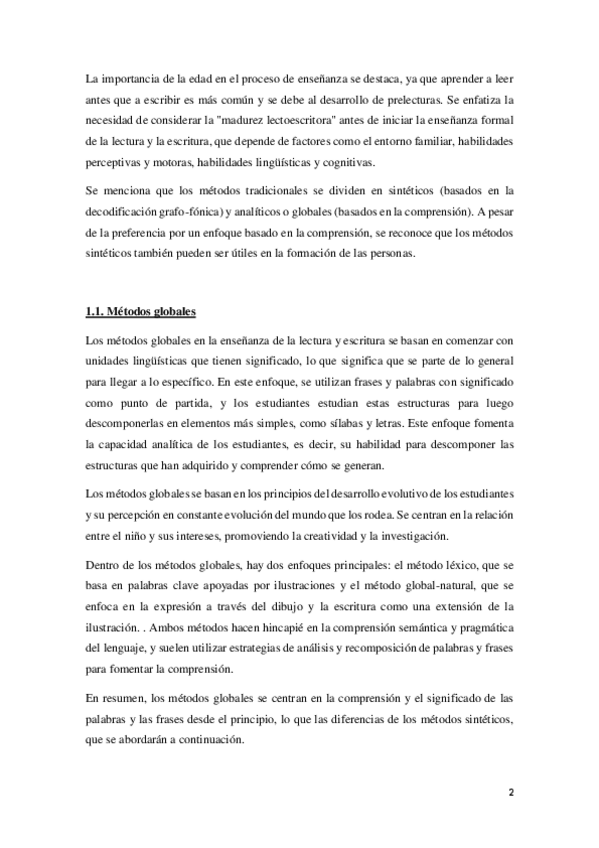 La importancia de la edad en el proceso de enseñanza se destaca, ya que aprender a leer antes que a escribir es más común y se debe al desarrollo de prelecturas. Se enfatiza la necesidad de considerar la "madurez lectoescritora" antes de iniciar la enseñanza formal de la lectura y la escritura, que depende de factores como el entorno familiar, habilidades perceptivas y motoras, habilidades lingüísticas y cognitivas.

Se menciona que los métodos tradicionales se dividen en sintéticos (basados en la decodificación grafo-fónica) y analíticos o globales (basados en la comprensión). A pesar de la preferencia por un enfoque basado en la comprensión, se reconoce que los métodos sintéticos también pueden ser útiles en la formación de las personas.

1.1. Métodos globales

Los métodos globales en la enseñanza de la lectura y escritura se basan en comenzar con unidades lingüísticas que tienen significado, lo que significa que se parte de lo general para llegar a lo específico. En este enfoque, se utilizan frases y palabras con significado como punto de partida, y los estudiantes estudian estas estructuras para luego descomponerlas en elementos más simples, como sílabas y letras. Este enfoque fomenta la capacidad analítica de los estudiantes, es decir, su habilidad para descomponer las estructuras que han adquirido y comprender cómo se generan.

Los métodos globales se basan en los principios del desarrollo evolutivo de los estudiantes y su percepción en constante evolución del mundo que los rodea. Se centran en la relación entre el niño y sus intereses, promoviendo la creatividad y la investigación.

Dentro de los métodos globales, hay dos enfoques principales: el método léxico, que se basa en palabras clave apoyadas por ilustraciones y el método global-natural, que se enfoca en la expresión a través del dibujo y la escritura como una extensión de la ilustración. . Ambos métodos hacen hincapié en la comprensión semántica y pragmática del lenguaje, y suelen utilizar estrategias de análisis y recomposición de palabras y frases para fomentar la comprensión.

En resumen, los métodos globales se centran en la comprensión y el significado de las palabras y las frases desde el principio, lo que las diferencias de los métodos sintéticos, que se abordarán a continuación.

2